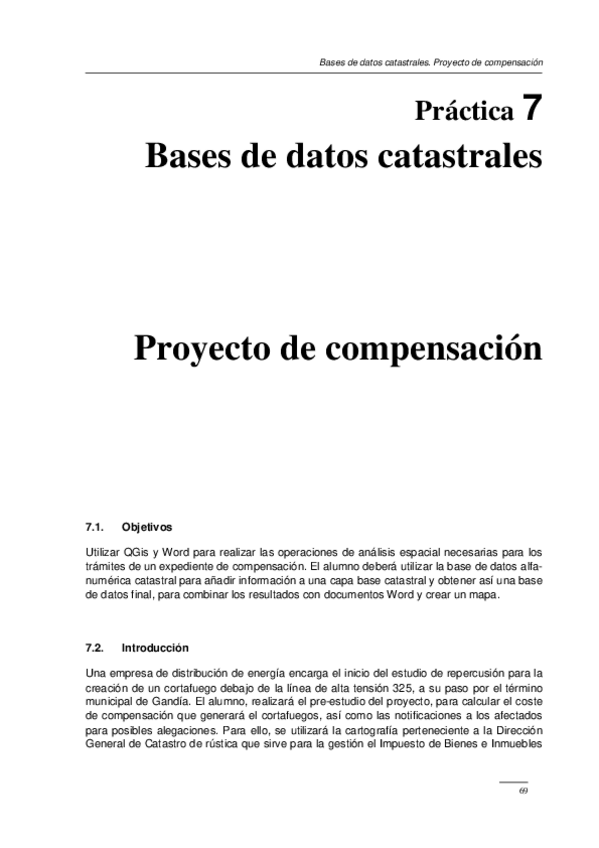 Bases de datos catastrales. Proyecto de compensación

Práctica 7
Bases de datos catastrales

Proyecto de compensación

7.1. Objetivos

Utilizar QGis y Word para realizar las operaciones de análisis espacial necesarias para los trámites de un expediente de compensación. El alumno deberá utilizar la base de datos alfanumérica catastral para añadir información a una capa base catastral y obtener así una base de datos final, para combinar los resultados con documentos Word y crear un mapa.

7.2. Introducción

Una empresa de distribución de energía encarga el inicio del estudio de repercusión para la creación de un cortafuego debajo de la línea de alta tensión 325, a su paso por el término municipal de Gandía. El alumno, realizará el pre-estudio del proyecto, para calcular el coste de compensación que generará el cortafuegos, así como las notificaciones a los afectados para posibles alegaciones. Para ello, se utilizará la cartografía perteneciente a la Dirección General de Catastro de rústica que sirve para la gestión el Impuesto de Bienes e Inmuebles

69